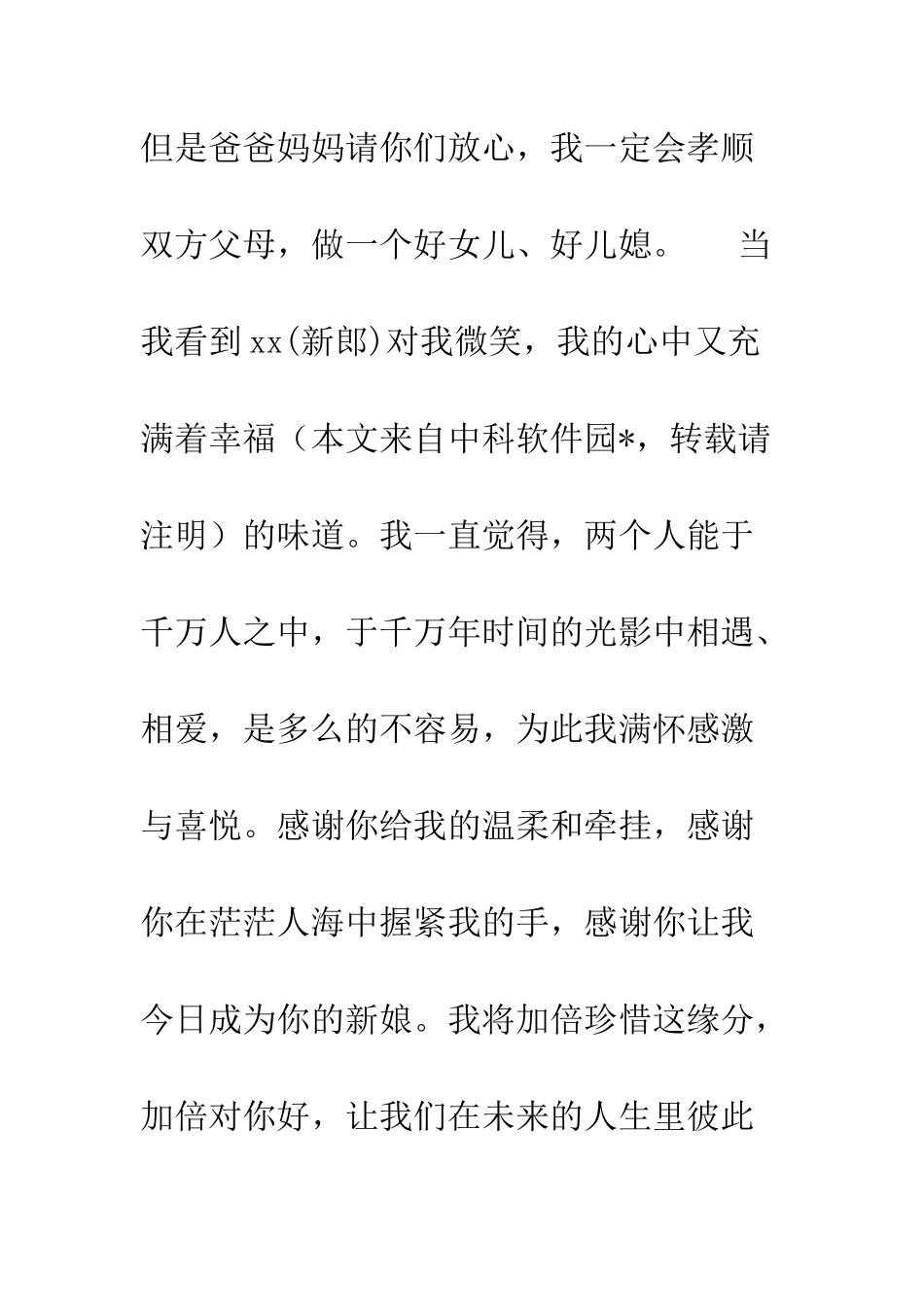 但是爸爸妈妈请你们放心，我一定会孝顺双方父母，做一个好女儿、好儿媳。

当我看到xx(新郎)对我微笑，我的心中又充满着幸福（本文来自中科软件园*，转载请注明）的味道。我一直觉得，两个人能于千万人之中，于千万年时间的光影中相遇、相爱，是多么的不容易，为此我满怀感激与喜悦。感谢你给我的温柔和牵挂，感谢你在茫茫人海中握紧我的手，感谢你让我今日成为你的新娘。我将加倍珍惜这缘分，加倍对你好，让我们在未来的人生里彼此